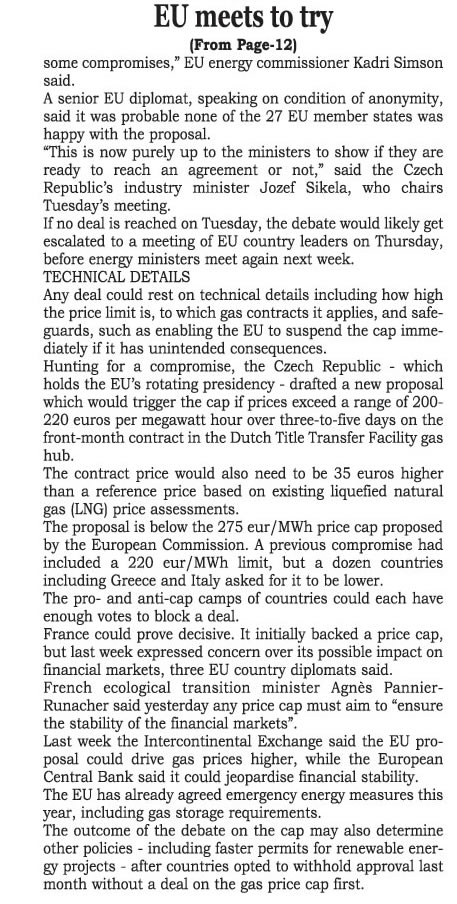 EU meets to try

(From Page-12)

some compromises," EU energy commissioner Kadri Simson said.

A senior EU diplomat, speaking on condition of anonymity, said it was probable none of the 27 EU member states was happy with the proposal.

"This is now purely up to the ministers to show if they are ready to reach an agreement or not," said the Czech Republic's industry minister Jozef Sikela, who chairs Tuesday's meeting.

If no deal is reached on Tuesday, the debate would likely get escalated to a meeting of EU country leaders on Thursday, before energy ministers meet again next week.

TECHNICAL DETAILS

Any deal could rest on technical details including how high the price limit is, to which gas contracts it applies, and safeguards, such as enabling the EU to suspend the cap immediately if it has unintended consequences.

Hunting for a compromise, the Czech Republic - which holds the EU's rotating presidency - drafted a new proposal which would trigger the cap if prices exceed a range of 200-220 euros per megawatt hour over three-to-five days on the front-month contract in the Dutch Title Transfer Facility gas hub.

The contract price would also need to be 35 euros higher than a reference price based on existing liquefied natural gas (LNG) price assessments.

The proposal is below the 275 eur/MWh price cap proposed by the European Commission. A previous compromise had included a 220 eur/MWh limit, but a dozen countries including Greece and Italy asked for it to be lower.

The pro- and anti-cap camps of countries could each have enough votes to block a deal.

France could prove decisive. It initially backed a price cap, but last week expressed concern over its possible impact on financial markets, three EU country diplomats said.

French ecological transition minister Agnès Pannier-Runacher said yesterday any price cap must aim to "ensure the stability of the financial markets".

Last week the Intercontinental Exchange said the EU proposal could drive gas prices higher, while the European Central Bank said it could jeopardise financial stability.

The EU has already agreed emergency energy measures this year, including gas storage requirements.

The outcome of the debate on the cap may also determine other policies - including faster permits for renewable energy projects - after countries opted to withhold approval last month without a deal on the gas price cap first.